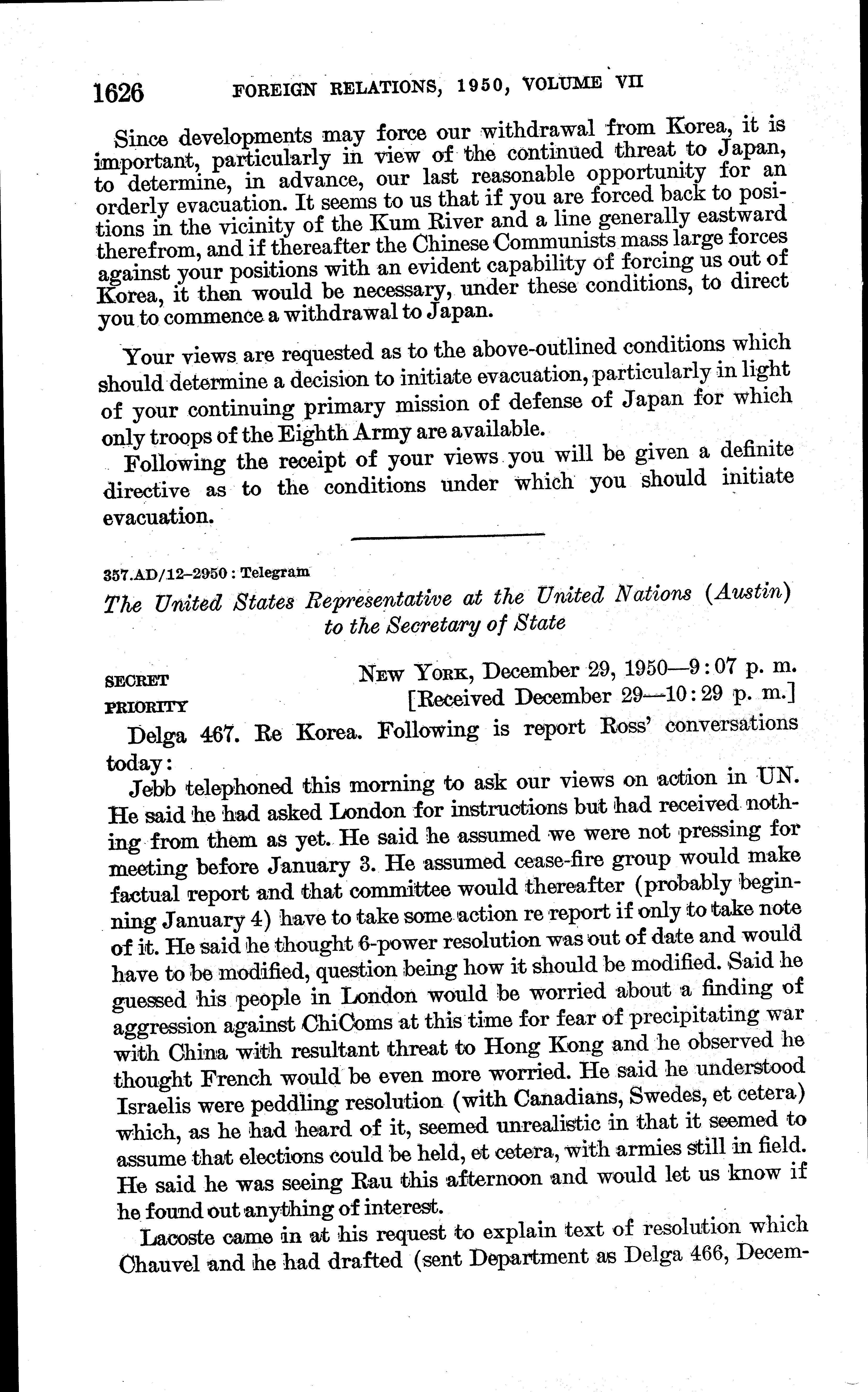 1626 FOREIGN RELATIONS, 1950, VOLUME VII

Since developments may force our withdrawal from Korea, it is important, particularly in view of the continued threat to Japan, to determine, in advance, our last reasonable opportunity for an orderly evacuation. It seems to us that if you are forced back to positions in the vicinity of the Kum River and a line generally eastward therefrom, and if thereafter the Chinese Communists mass large forces against your positions with an evident capability of forcing us out of Korea, it then would be necessary, under these conditions, to direct you to commence a withdrawal to Japan.

Your views are requested as to the above-outlined conditions which should determine a decision to initiate evacuation, particularly in light of your continuing primary mission of defense of Japan for which only troops of the Eighth Army are available.

Following the receipt of your views you will be given a definite directive as to the conditions under which you should initiate evacuation.

357.AD/12–2950 : Telegram

The United States Representative at the United Nations (Austin) to the Secretary of State

SECRET
PRIORITY

NEW YORK, December 29, 1950—9:07 p. m.
[Received December 29—10:29 p. m.]

Delga 467. Re Korea. Following is report Ross' conversations today:

Jebb telephoned this morning to ask our views on action in UN. He said he had asked London for instructions but had received nothing from them as yet. He said he assumed we were not pressing for meeting before January 3. He assumed cease-fire group would make factual report and that committee would thereafter (probably beginning January 4) have to take some action re report if only to take note of it. He said he thought 6-power resolution was out of date and would have to be modified, question being how it should be modified. Said he guessed his people in London would be worried about a finding of aggression against ChiComs at this time for fear of precipitating war with China with resultant threat to Hong Kong and he observed he thought French would be even more worried. He said he understood Israelis were peddling resolution (with Canadians, Swedes, et cetera) which, as he had heard of it, seemed unrealistic in that it seemed to assume that elections could be held, et cetera, with armies still in field. He said he was seeing Rau this afternoon and would let us know if he found out anything of interest.

Lacoste came in at his request to explain text of resolution which Chauvel and he had drafted (sent Department as Delga 466, Decem-